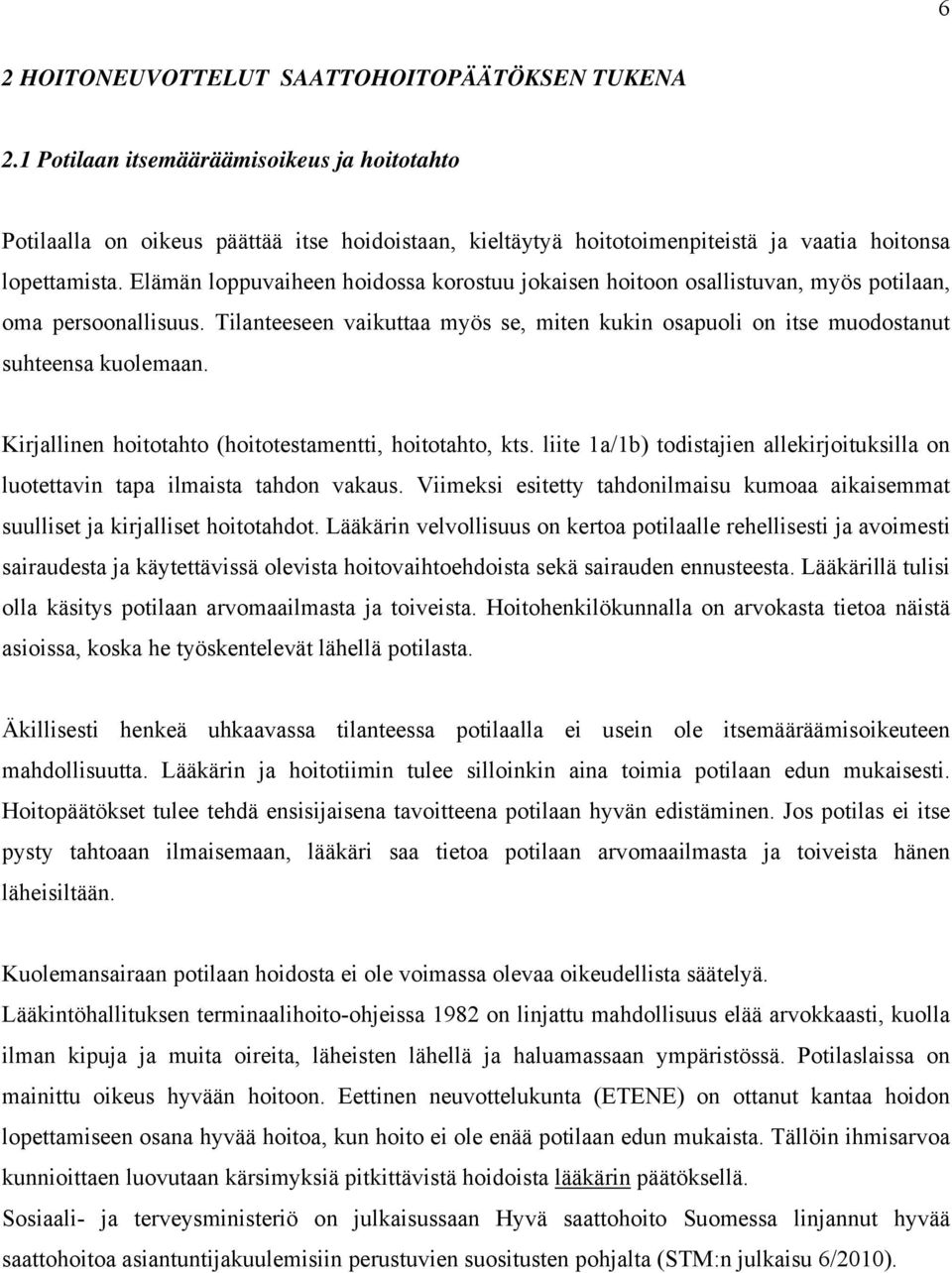 6

2 HOITONEUVOTTELUT SAATTOHOITOPÄÄTÖKSEN TUKENA

2.1 Potilaan itsemääräämisoikeus ja hoitotahto

Potilaalla on oikeus päättää itse hoidoistaan, kieltäytyä hoitotoimenpiteistä ja vaatia hoitonsa lopettamista. Elämän loppuvaiheen hoidossa korostuu jokaisen hoitoon osallistuvan, myös potilaan, oma persoonallisuus. Tilanteeseen vaikuttaa myös se, miten kukin osapuoli on itse muodostanut suhteensa kuolemaan.

Kirjallinen hoitotahto (hoitotestamentti, hoitotahto, kts. liite 1a/1b) todistajien allekirjoituksilla on luotettavin tapa ilmaista tahdon vakaus. Viimeksi esitetty tahdonilmaisu kumoaa aikaisemmat suulliset ja kirjalliset hoitotahdot. Lääkärin velvollisuus on kertoa potilaalle rehellisesti ja avoimesti sairaudesta ja käytettävissä olevista hoitovaihtoehdoista sekä sairauden ennusteesta. Lääkärillä tulisi olla käsitys potilaan arvomaailmasta ja toiveista. Hoitohenkilökunnalla on arvokasta tietoa näistä asioissa, koska he työskentelevät lähellä potilasta.

Äkillisesti henkeä uhkaavassa tilanteessa potilaalla ei usein ole itsemääräämisoikeuteen mahdollisuutta. Lääkärin ja hoitotiimin tulee silloinkin aina toimia potilaan edun mukaisesti. Hoitopäätökset tulee tehdä ensisijaisena tavoitteena potilaan hyvän edistäminen. Jos potilas ei itse pysty tahtoaan ilmaisemaan, lääkäri saa tietoa potilaan arvomaailmasta ja toiveista hänen läheisiltään.

Kuolemansairaan potilaan hoidosta ei ole voimassa olevaa oikeudellista säätelyä. Lääkintöhallituksen terminaalihoito-ohjeissa 1982 on linjattu mahdollisuus elää arvokkaasti, kuolla ilman kipuja ja muita oireita, läheisten lähellä ja haluamassaan ympäristössä. Potilaslaissa on mainittu oikeus hyvään hoitoon. Eettinen neuvottelukunta (ETENE) on ottanut kantaa hoidon lopettamiseen osana hyvää hoitoa, kun hoito ei ole enää potilaan edun mukaista. Tällöin ihmisarvoa kunnioittaen luovutaan kärsimyksiä pitkittävistä hoidoista lääkärin päätöksellä.
Sosiaali- ja terveysministeriö on julkaisussaan Hyvä saattohoito Suomessa linjannut hyvää saattohoitoa asiantuntijakuulemisiin perustuvien suositusten pohjalta (STM:n julkaisu 6/2010).